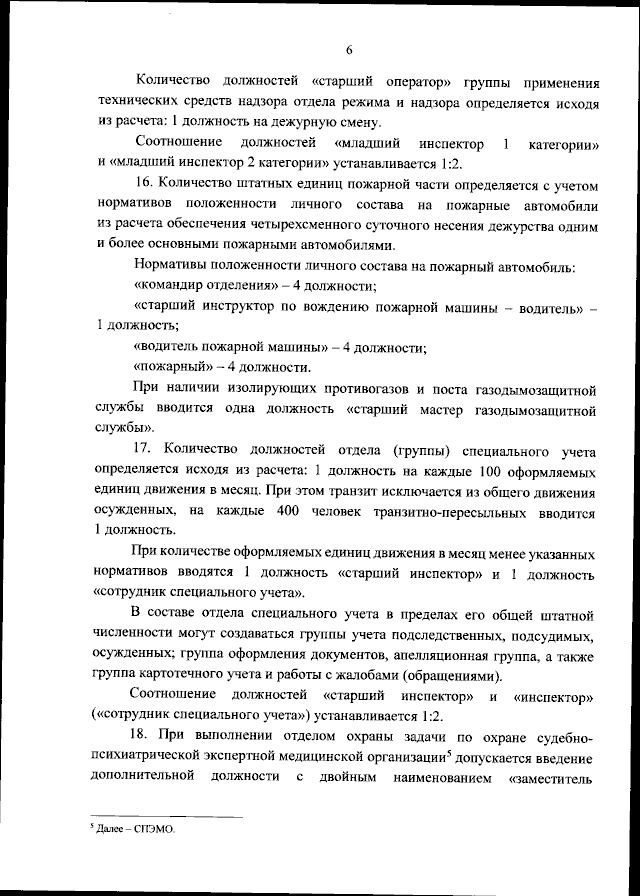 6

Количество должностей «старший оператор» группы применения технических средств надзора отдела режима и надзора определяется исходя из расчета: 1 должность на дежурную смену.

Соотношение должностей «младший инспектор 1 категории» и «младший инспектор 2 категории» устанавливается 1:2.

16. Количество штатных единиц пожарной части определяется с учетом нормативов положенности личного состава на пожарные автомобили из расчета обеспечения четырехсменного суточного несения дежурства одним и более основными пожарными автомобилями.

Нормативы положенности личного состава на пожарный автомобиль:

«командир отделения» – 4 должности;

«старший инструктор по вождению пожарной машины – водитель» – 1 должность;

«водитель пожарной машины» – 4 должности;

«пожарный» – 4 должности.

При наличии изолирующих противогазов и поста газодымозащитной службы вводится одна должность «старший мастер газодымозащитной службы».

17. Количество должностей отдела (группы) специального учета определяется исходя из расчета: 1 должность на каждые 100 оформляемых единиц движения в месяц. При этом транзит исключается из общего движения осужденных, на каждые 400 человек транзитно-пересыльных вводится 1 должность.

При количестве оформляемых единиц движения в месяц менее указанных нормативов вводятся 1 должность «старший инспектор» и 1 должность «сотрудник специального учета».

В составе отдела специального учета в пределах его общей штатной численности могут создаваться группы учета подследственных, подсудимых, осужденных; группа оформления документов, апелляционная группа, а также группа картотечного учета и работы с жалобами (обращениями).

Соотношение должностей «старший инспектор» и «инспектор» («сотрудник специального учета») устанавливается 1:2.

18. При выполнении отделом охраны задачи по охране судебно-психиатрической экспертной медицинской организации$^5$ допускается введение дополнительной должности с двойным наименованием «заместитель

$^5$ Далее – СПЭМО.